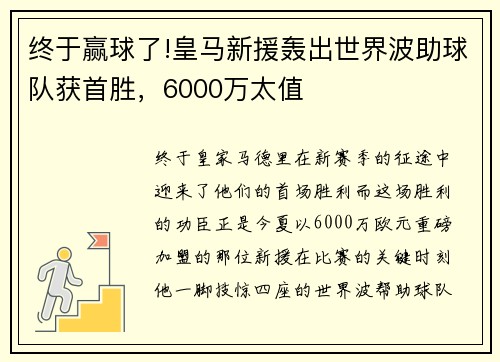 终于赢球了!皇马新援轰出世界波助球队获首胜，6000万太值

终于皇家马德里在新赛季的征途中迎来了他们的首场胜利而这场胜利的功臣正是今夏以6000万欧元重磅加盟的那位新援在比赛的关键时刻他一脚技惊四座的世界波帮助球队